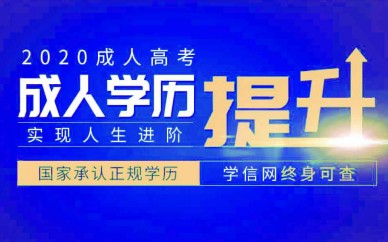 2020成人高考
成人学历
提升
实现人生进阶
国家承认正规学历
学信网终身可查